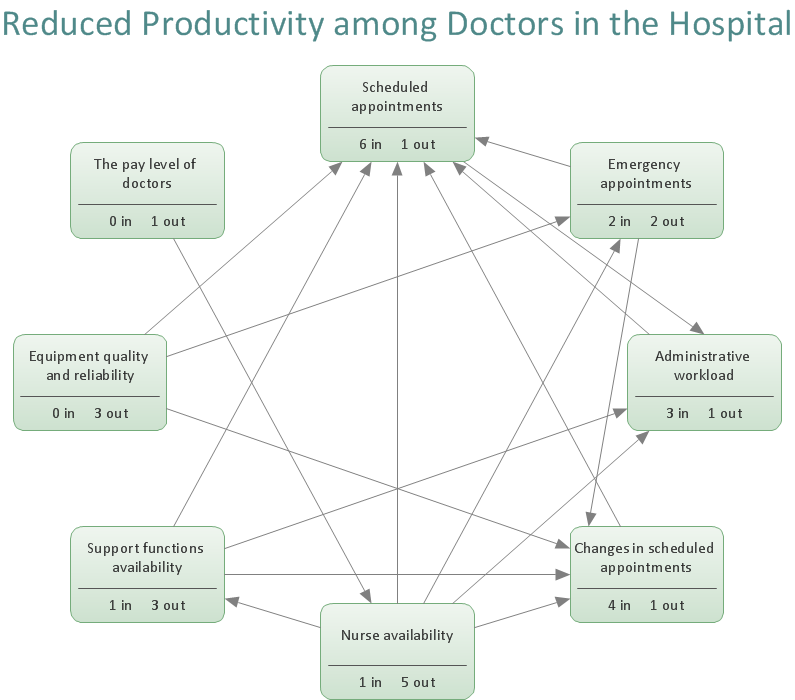 Reduced Productivity among Doctors in the Hospital

Scheduled appointments
6 in 1 out

The pay level of doctors
0 in 1 out

Emergency appointments
2 in 2 out

Equipment quality and reliability
0 in 3 out

Administrative workload
3 in 1 out

Support functions availability
1 in 3 out

Changes in scheduled appointments
4 in 1 out

Nurse availability
1 in 5 out